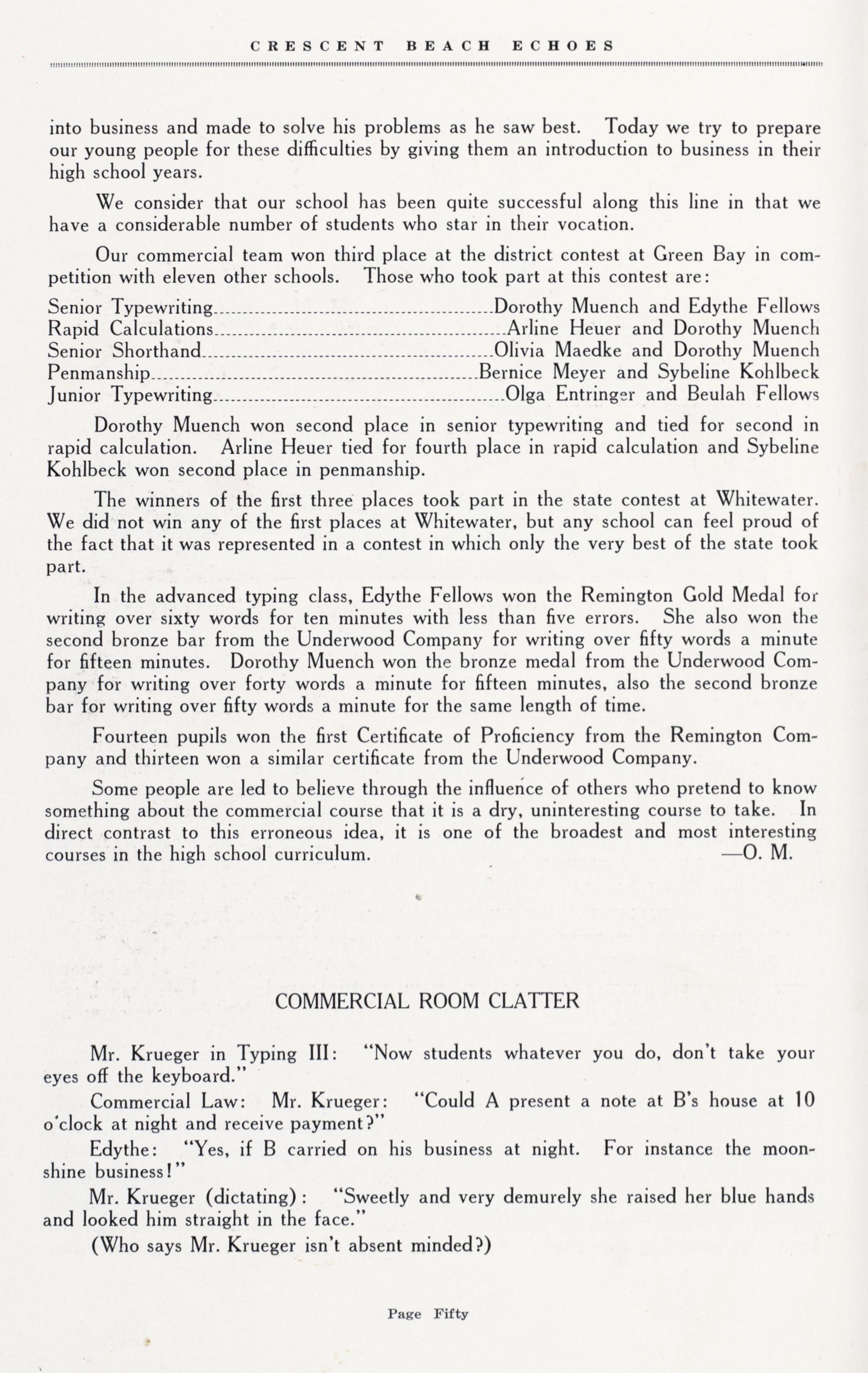 CRESCENT BEACH ECHOES

into business and made to solve his problems as he saw best. Today we try to prepare our young people for these difficulties by giving them an introduction to business in their high school years.

We consider that our school has been quite successful along this line in that we have a considerable number of students who star in their vocation.

Our commercial team won third place at the district contest at Green Bay in competition with eleven other schools. Those who took part at this contest are:

Senior Typewriting..........Dorothy Muench and Edythe Fellows
Rapid Calculations..........Arline Heuer and Dorothy Muench
Senior Shorthand..........Olivia Maedke and Dorothy Muench
Penmanship..........Bernice Meyer and Sybeline Kohlbeck
Junior Typewriting..........Olga Entringer and Beulah Fellows

Dorothy Muench won second place in senior typewriting and tied for second in rapid calculation. Arline Heuer tied for fourth place in rapid calculation and Sybeline Kohlbeck won second place in penmanship.

The winners of the first three places took part in the state contest at Whitewater. We did not win any of the first places at Whitewater, but any school can feel proud of the fact that it was represented in a contest in which only the very best of the state took part.

In the advanced typing class, Edythe Fellows won the Remington Gold Medal for writing over sixty words for ten minutes with less than five errors. She also won the second bronze bar from the Underwood Company for writing over fifty words a minute for fifteen minutes. Dorothy Muench won the bronze medal from the Underwood Company for writing over forty words a minute for fifteen minutes, also the second bronze bar for writing over fifty words a minute for the same length of time.

Fourteen pupils won the first Certificate of Proficiency from the Remington Company and thirteen won a similar certificate from the Underwood Company.

Some people are led to believe through the influence of others who pretend to know something about the commercial course that it is a dry, uninteresting course to take. In direct contrast to this erroneous idea, it is one of the broadest and most interesting courses in the high school curriculum. —O. M.

COMMERCIAL ROOM CLATTER

Mr. Krueger in Typing III: "Now students whatever you do, don't take your eyes off the keyboard."

Commercial Law: Mr. Krueger: "Could A present a note at B's house at 10 o'clock at night and receive payment?"

Edythe: "Yes, if B carried on his business at night. For instance the moonshine business!"

Mr. Krueger (dictating): "Sweetly and very demurely she raised her blue hands and looked him straight in the face."

(Who says Mr. Krueger isn't absent minded?)

Page Fifty